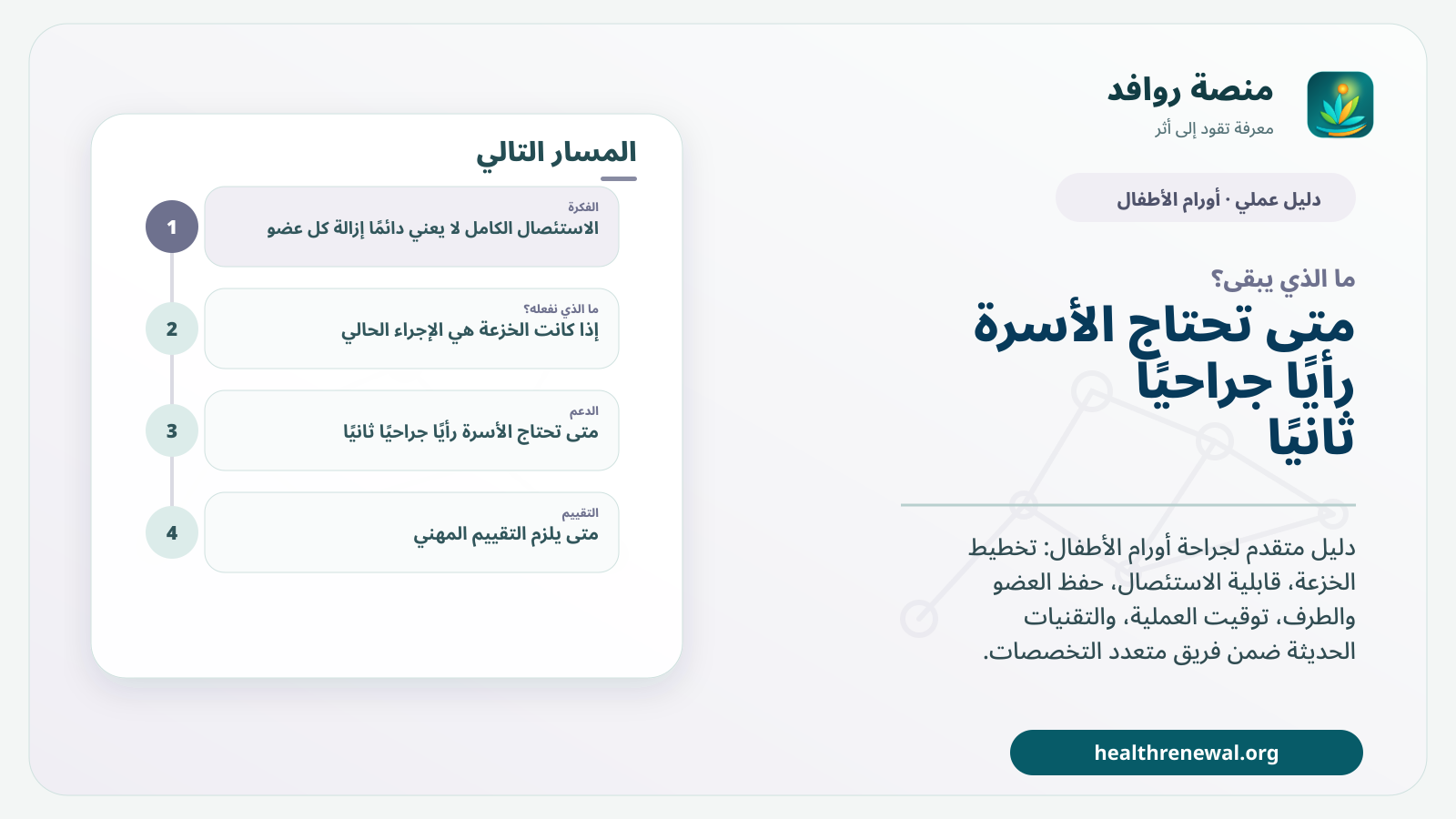 منصة روافد
معرفة تقود إلى أثر

دليل عملي · أورام الأطفال

ما الذي يبقى؟
متى تحتاج الأسرة رأيًا جراحيًا ثانيًا

دليل متقدم لجراحة أورام الأطفال: تخطيط الخزعة، قابلية الاستئصال، حفظ العضو والطرف، توقيت العملية، والتقنيات الحديثة ضمن فريق متعدد التخصصات.

healthrenewal.org

المسار التالي

1
الفكرة
الاستئصال الكامل لا يعني دائمًا إزالة كل عضو

2
ما الذي نفعله؟
إذا كانت الخزعة هي الإجراء الحالي

3
الدعم
متى تحتاج الأسرة رأيًا جراحيًا ثانيًا

4
التقييم
متى يلزم التقييم المهني